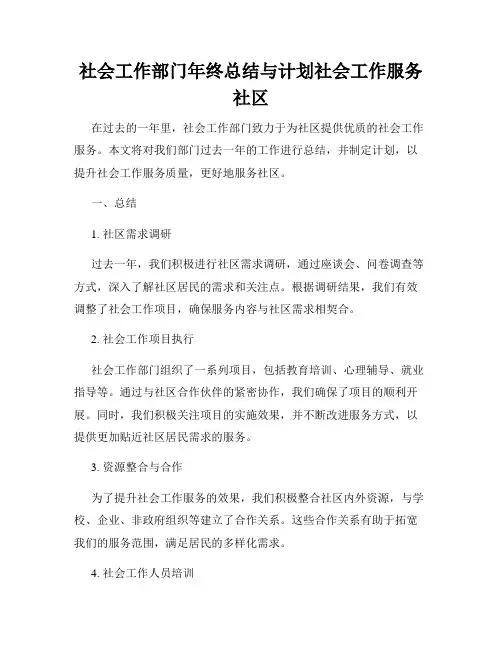 社会工作部门年终总结与计划社会工作服务社区

在过去的一年里，社会工作部门致力于为社区提供优质的社会工作服务。本文将对我们部门过去一年的工作进行总结，并制定计划，以提升社会工作服务质量，更好地服务社区。

一、总结

1. 社区需求调研

过去一年，我们积极进行社区需求调研，通过座谈会、问卷调查等方式，深入了解社区居民的需求和关注点。根据调研结果，我们有效调整了社会工作项目，确保服务内容与社区需求相契合。

2. 社会工作项目执行

社会工作部门组织了一系列项目，包括教育培训、心理辅导、就业指导等。通过与社区合作伙伴的紧密协作，我们确保了项目的顺利开展。同时，我们积极关注项目的实施效果，并不断改进服务方式，以提供更加贴近社区居民需求的服务。

3. 资源整合与合作

为了提升社会工作服务的效果，我们积极整合社区内外资源，与学校、企业、非政府组织等建立了合作关系。这些合作关系有助于拓宽我们的服务范围，满足居民的多样化需求。

4. 社会工作人员培训